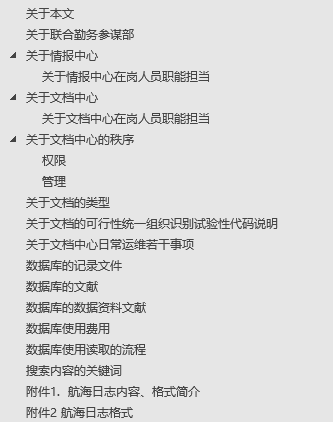 关于本文
关于联合勤务参谋部
关于情报中心
关于情报中心在岗人员职能担当
关于文档中心
关于文档中心在岗人员职能担当
关于文档中心的秩序
权限
管理
关于文档的类型
关于文档的可行性统一组织识别试验性代码说明
关于文档中心日常运维若干事项
数据库的记录文件
数据库的文献
数据库的数据资料文献
数据库使用费用
数据库使用读取的流程
搜索内容的关键词
附件1. 航海日志内容、格式简介
附件2 航海日志格式